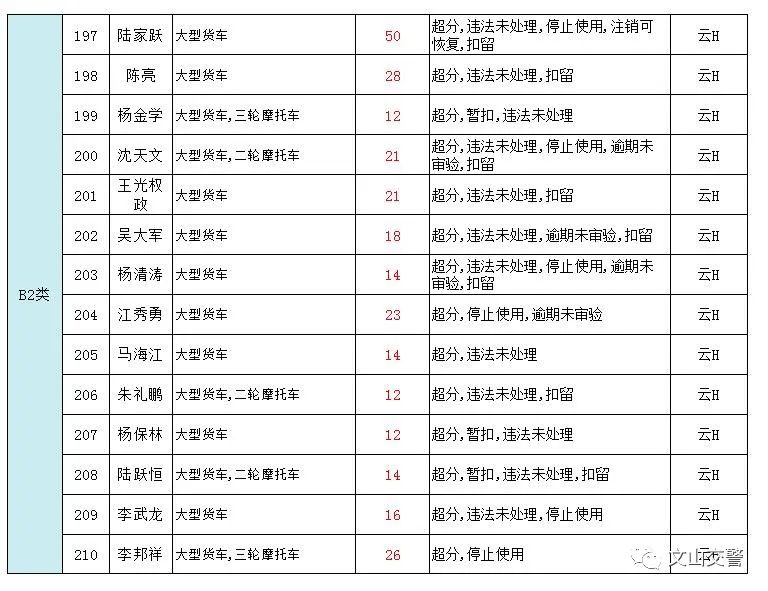 | B2类 | 197 | 陆家跃 | 大型货车 | 50 | 超分,违法未处理,停止使用,注销可恢复,扣留 | 云H |
|---|---|---|---|---|---|---|
| | 198 | 陈亮 | 大型货车 | 28 | 超分,违法未处理,扣留 | 云H |
| | 199 | 杨金学 | 大型货车,三轮摩托车 | 12 | 超分,暂扣,违法未处理 | 云H |
| | 200 | 沈天文 | 大型货车,二轮摩托车 | 21 | 超分,违法未处理,停止使用,逾期未审验,扣留 | 云H |
| | 201 | 王光权政 | 大型货车 | 21 | 超分,违法未处理,扣留 | 云H |
| | 202 | 吴大军 | 大型货车 | 18 | 超分,违法未处理,逾期未审验,扣留 | 云H |
| | 203 | 杨清涛 | 大型货车 | 14 | 超分,违法未处理,停止使用,逾期未审验,扣留 | 云H |
| | 204 | 江秀勇 | 大型货车 | 23 | 超分,停止使用,逾期未审验 | 云H |
| | 205 | 马海江 | 大型货车 | 14 | 超分,违法未处理 | 云H |
| | 206 | 朱礼鹏 | 大型货车,二轮摩托车 | 12 | 超分,违法未处理,扣留 | 云H |
| | 207 | 杨保林 | 大型货车 | 12 | 超分,暂扣,违法未处理 | 云H |
| | 208 | 陆跃恒 | 大型货车,二轮摩托车 | 14 | 超分,暂扣,违法未处理,扣留 | 云H |
| | 209 | 李武龙 | 大型货车 | 16 | 超分,违法未处理,停止使用 | 云H |
| | 210 | 李邦祥 | 大型货车,三轮摩托车 | 26 | 超分,停止使用 | 云H |

文山交警